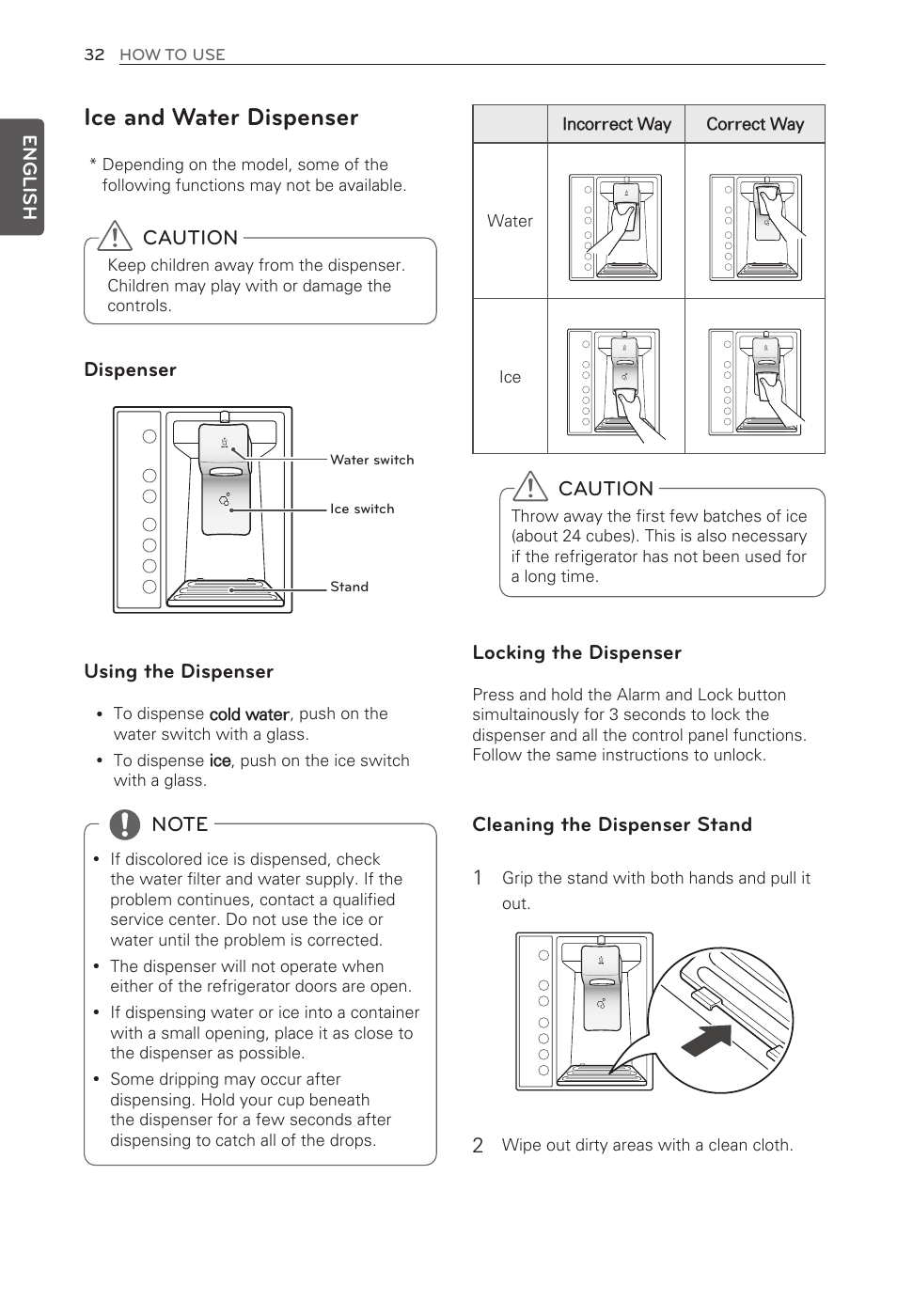 32 HOW TO USE

ENGLISH

Ice and Water Dispenser

* Depending on the model, some of the following functions may not be available.

CAUTION

Keep children away from the dispenser. Children may play with or damage the controls.

Dispenser

Water switch

Ice switch

Stand

Using the Dispenser

• To dispense cold water, push on the water switch with a glass.

• To dispense ice, push on the ice switch with a glass.

NOTE

• If discolored ice is dispensed, check the water filter and water supply. If the problem continues, contact a qualified service center. Do not use the ice or water until the problem is corrected.

• The dispenser will not operate when either of the refrigerator doors are open.

• If dispensing water or ice into a container with a small opening, place it as close to the dispenser as possible.

• Some dripping may occur after dispensing. Hold your cup beneath the dispenser for a few seconds after dispensing to catch all of the drops.

| | Incorrect Way | Correct Way |
|---|---|---|
| Water | | |
| Ice | | |

CAUTION

Throw away the first few batches of ice (about 24 cubes). This is also necessary if the refrigerator has not been used for a long time.

Locking the Dispenser

Press and hold the Alarm and Lock button simultainously for 3 seconds to lock the dispenser and all the control panel functions. Follow the same instructions to unlock.

Cleaning the Dispenser Stand

1 Grip the stand with both hands and pull it out.

2 Wipe out dirty areas with a clean cloth.